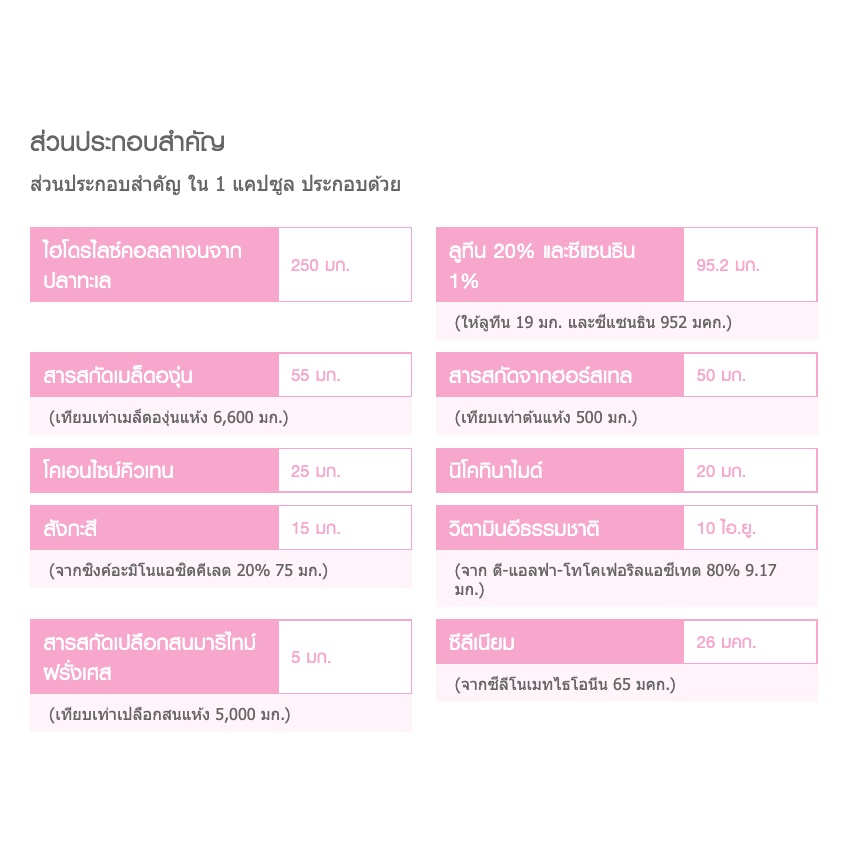 ส่วนประกอบสำคัญ

ส่วนประกอบสำคัญ ใน 1 แคปซูล ประกอบด้วย

ไฮโดรไลซ์คอลลาเจนจากปลาทะเล
250 มก.

สารสกัดเมล็ดองุ่น
55 มก.
(เทียบเท่าเมล็ดองุ่นแห้ง 6,600 มก.)

โคเอนไซม์คิวเทน
25 มก.

สังกะสี
15 มก.
(จากซิงค์อะมิโนแอซิดคีเลต 20% 75 มก.)

สารสกัดเปลือกสนมาริไทม์ฝรั่งเศส
5 มก.
(เทียบเท่าเปลือกสนแห้ง 5,000 มก.)

ลูทีน 20% และซีแซนธิน 1%
95.2 มก.
(ให้ลูทีน 19 มก. และซีแซนธิน 952 มคก.)

สารสกัดจากฮอร์สเทล
50 มก.
(เทียบเท่าต้นแห้ง 500 มก.)

นิโคทินาไมด์
20 มก.

วิตามินอีธรรมชาติ
10 ไอ.ยู.
(จาก ดี-แอลฟา-โทโคเฟอริลแอซีเทต 80% 9.17 มก.)

ซีลีเนียม
26 มคก.
(จากซีลีโนเมทไธโอนีน 65 มคก.)